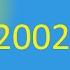 2002